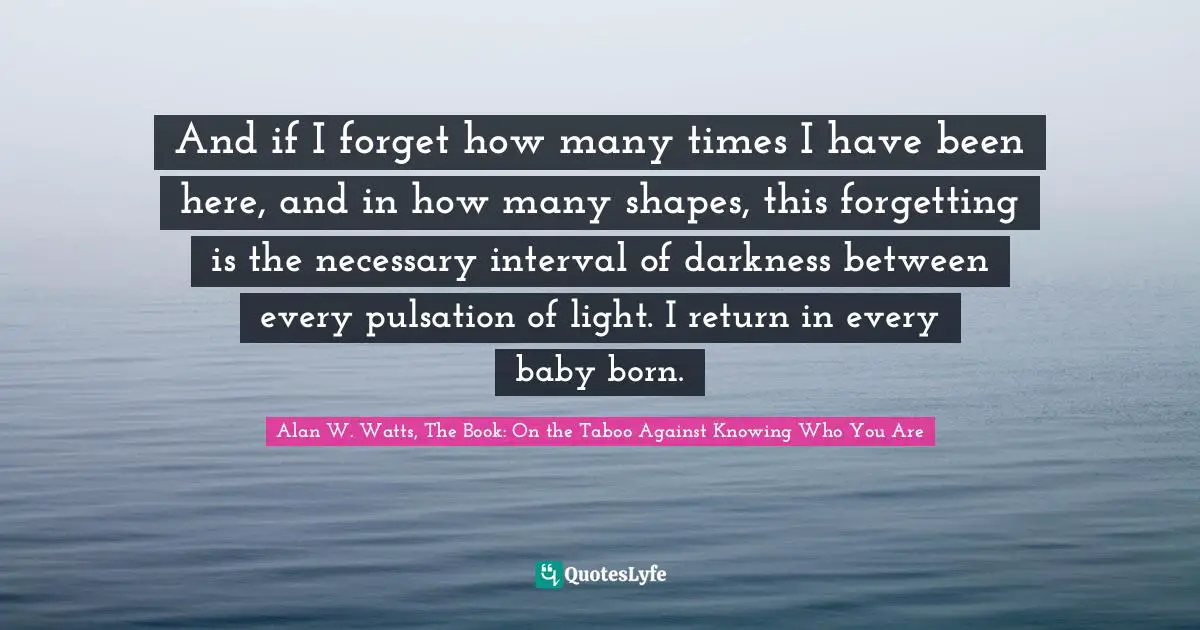 And if I forget how many times I have been here, and in how many shapes, this forgetting is the necessary interval of darkness between every pulsation of light. I return in every baby born.

Alan W. Watts, The Book: On the Taboo Against Knowing Who You Are

QuotesLyfe